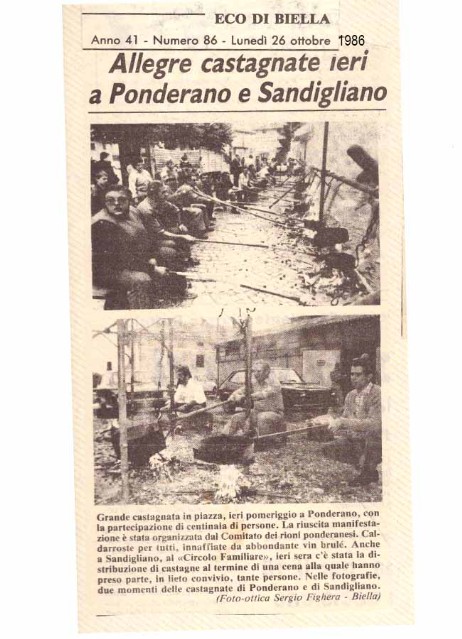 ECO DI BIELLA
Anno 41 - Numero 86 - Lunedì 26 ottobre 1986

Allegre castagnate ieri a Ponderano e Sandigliano

Grande castagnata in piazza, ieri pomeriggio a Ponderano, con la partecipazione di centinaia di persone. La riuscita manifestazione è stata organizzata dal Comitato dei rioni ponderanesi. Caldarroste per tutti, innaffiate da abbondante vin brulé. Anche a Sandigliano, al «Circolo Familiare», ieri sera c'è stata la distribuzione di castagne al termine di una cena alla quale hanno preso parte, in lieto convivio, tante persone. Nelle fotografie, due momenti delle castagnate di Ponderano e di Sandigliano.
(Foto-ottica Sergio Fighera - Biella)